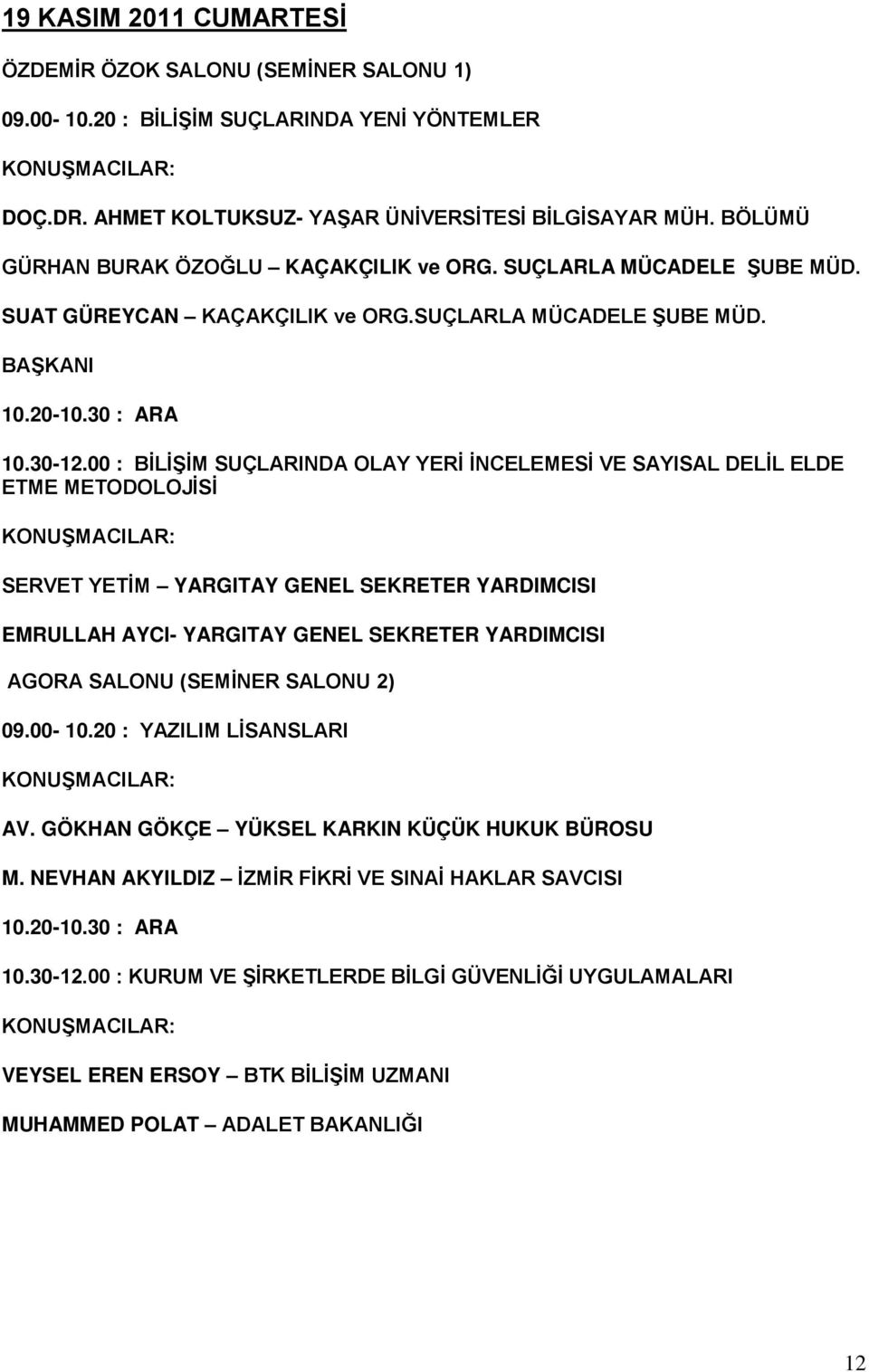 19 KASIM 2011 CUMARTESİ

ÖZDEMİR ÖZOK SALONU (SEMİNER SALONU 1)

09.00- 10.20 : BİLİŞİM SUÇLARINDA YENİ YÖNTEMLER

KONUŞMACILAR:

DOÇ.DR. AHMET KOLTUKSUZ- YAŞAR ÜNİVERSİTESİ BİLGİSAYAR MÜH. BÖLÜMÜ

GÜRHAN BURAK ÖZOĞLU – KAÇAKÇILIK ve ORG. SUÇLARLA MÜCADELE ŞUBE MÜD.

SUAT GÜREYCAN – KAÇAKÇILIK ve ORG.SUÇLARLA MÜCADELE ŞUBE MÜD. BAŞKANI

10.20-10.30 : ARA

10.30-12.00 : BİLİŞİM SUÇLARINDA OLAY YERİ İNCELEMESİ VE SAYISAL DELİL ELDE ETME METODOLOJİSİ

KONUŞMACILAR:

SERVET YETİM – YARGITAY GENEL SEKRETER YARDIMCISI

EMRULLAH AYCI- YARGITAY GENEL SEKRETER YARDIMCISI

AGORA SALONU (SEMİNER SALONU 2)

09.00- 10.20 : YAZILIM LİSANSLARI

KONUŞMACILAR:

AV. GÖKHAN GÖKÇE – YÜKSEL KARKIN KÜÇÜK HUKUK BÜROSU

M. NEVHAN AKYILDIZ – İZMİR FİKRİ VE SINAİ HAKLAR SAVCISI

10.20-10.30 : ARA

10.30-12.00 : KURUM VE ŞİRKETLERDE BİLGİ GÜVENLİĞİ UYGULAMALARI

KONUŞMACILAR:

VEYSEL EREN ERSOY – BTK BİLİŞİM UZMANI

MUHAMMED POLAT – ADALET BAKANLIĞI

12